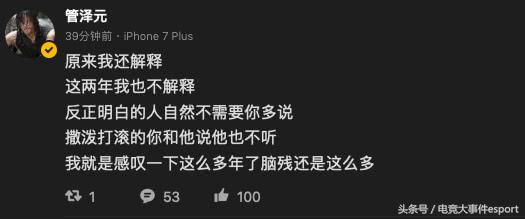 管泽元
39分钟前 · iPhone 7 Plus
原来我还解释
这两年我也不解释
反正明白的人自然不需要你多说
撒泼打滚的你和他说他也不听
我就是感叹一下这么多年了脑残还是这么多

1 53 100

头条号 / 电竞大事件esport